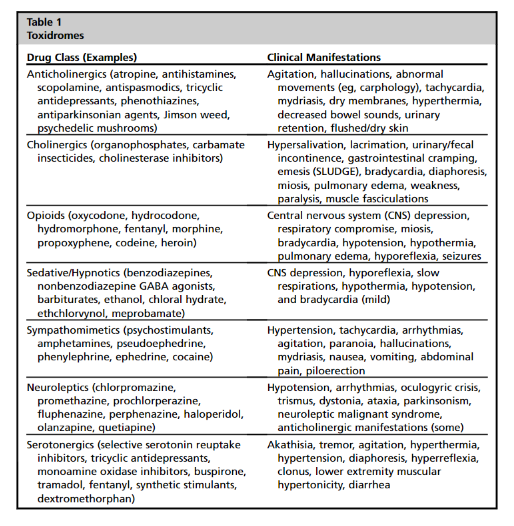 Table 1
Toxidromes

| Drug Class (Examples) | Clinical Manifestations |
|---|---|
| Anticholinergics (atropine, antihistamines, scopolamine, antispasmodics, tricyclic antidepressants, phenothiazines, antiparkinsonian agents, Jimson weed, psychedelic mushrooms) | Agitation, hallucinations, abnormal movements (eg, carphology), tachycardia, mydriasis, dry membranes, hyperthermia, decreased bowel sounds, urinary retention, flushed/dry skin |
| Cholinergics (organophosphates, carbamate insecticides, cholinesterase inhibitors) | Hypersalivation, lacrimation, urinary/fecal incontinence, gastrointestinal cramping, emesis (SLUDGE), bradycardia, diaphoresis, miosis, pulmonary edema, weakness, paralysis, muscle fasciculations |
| Opioids (oxycodone, hydrocodone, hydromorphone, fentanyl, morphine, propoxyphene, codeine, heroin) | Central nervous system (CNS) depression, respiratory compromise, miosis, bradycardia, hypotension, hypothermia, pulmonary edema, hyporeflexia, seizures |
| Sedative/Hypnotics (benzodiazepines, nonbenzodiazepine GABA agonists, barbiturates, ethanol, chloral hydrate, ethchlorvynol, meprobamate) | CNS depression, hyporeflexia, slow respirations, hypothermia, hypotension, and bradycardia (mild) |
| Sympathomimetics (psychostimulants, amphetamines, pseudoephedrine, phenylephrine, ephedrine, cocaine) | Hypertension, tachycardia, arrhythmias, agitation, paranoia, hallucinations, mydriasis, nausea, vomiting, abdominal pain, piloerection |
| Neuroleptics (chlorpromazine, promethazine, prochlorperazine, fluphenazine, perphenazine, haloperidol, olanzapine, quetiapine) | Hypotension, arrhythmias, oculogyric crisis, trismus, dystonia, ataxia, parkinsonism, neuroleptic malignant syndrome, anticholinergic manifestations (some) |
| Serotonergics (selective serotonin reuptake inhibitors, tricyclic antidepressants, monoamine oxidase inhibitors, buspirone, tramadol, fentanyl, synthetic stimulants, dextromethorphan) | Akathisia, tremor, agitation, hyperthermia, hypertension, diaphoresis, hyperreflexia, clonus, lower extremity muscular hypertonicity, diarrhea |